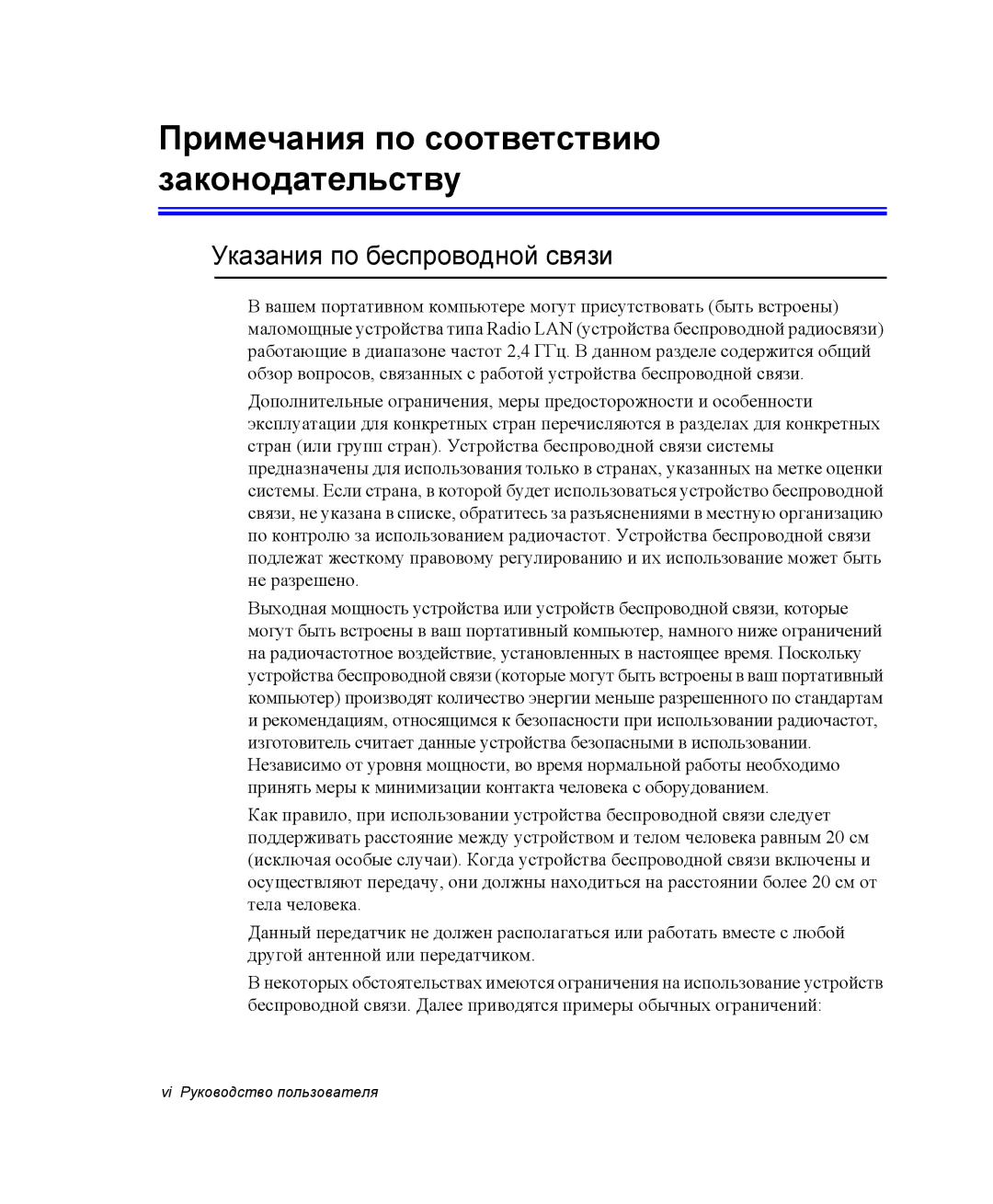 Примечания по соответствию законодательству

Указания по беспроводной связи

В вашем портативном компьютере могут присутствовать (быть встроены) маломощные устройства типа Radio LAN (устройства беспроводной радиосвязи) работающие в диапазоне частот 2,4 ГГц. В данном разделе содержится общий обзор вопросов, связанных с работой устройства беспроводной связи.

Дополнительные ограничения, меры предосторожности и особенности эксплуатации для конкретных стран перечисляются в разделах для конкретных стран (или групп стран). Устройства беспроводной связи системы предназначены для использования только в странах, указанных на метке оценки системы. Если страна, в которой будет использоваться устройство беспроводной связи, не указана в списке, обратитесь за разъяснениями в местную организацию по контролю за использованием радиочастот. Устройства беспроводной связи подлежат жесткому правовому регулированию и их использование может быть не разрешено.

Выходная мощность устройства или устройств беспроводной связи, которые могут быть встроены в ваш портативный компьютер, намного ниже ограничений на радиочастотное воздействие, установленных в настоящее время. Поскольку устройства беспроводной связи (которые могут быть встроены в ваш портативный компьютер) производят количество энергии меньше разрешенного по стандартам и рекомендациям, относящимся к безопасности при использовании радиочастот, изготовитель считает данные устройства безопасными в использовании. Независимо от уровня мощности, во время нормальной работы необходимо принять меры к минимизации контакта человека с оборудованием.

Как правило, при использовании устройства беспроводной связи следует поддерживать расстояние между устройством и телом человека равным 20 см (исключая особые случаи). Когда устройства беспроводной связи включены и осуществляют передачу, они должны находиться на расстоянии более 20 см от тела человека.

Данный передатчик не должен располагаться или работать вместе с любой другой антенной или передатчиком.

В некоторых обстоятельствах имеются ограничения на использование устройств беспроводной связи. Далее приводятся примеры обычных ограничений:

vi Руководство пользователя